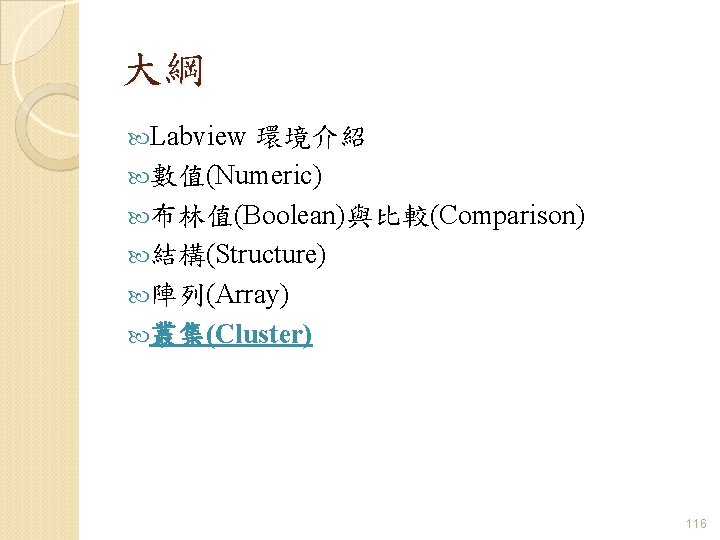 大綱

Labview 環境介紹

數值(Numeric)

布林值(Boolean)與比較(Comparison)

結構(Structure)

陣列(Array)

叢集(Cluster)

116